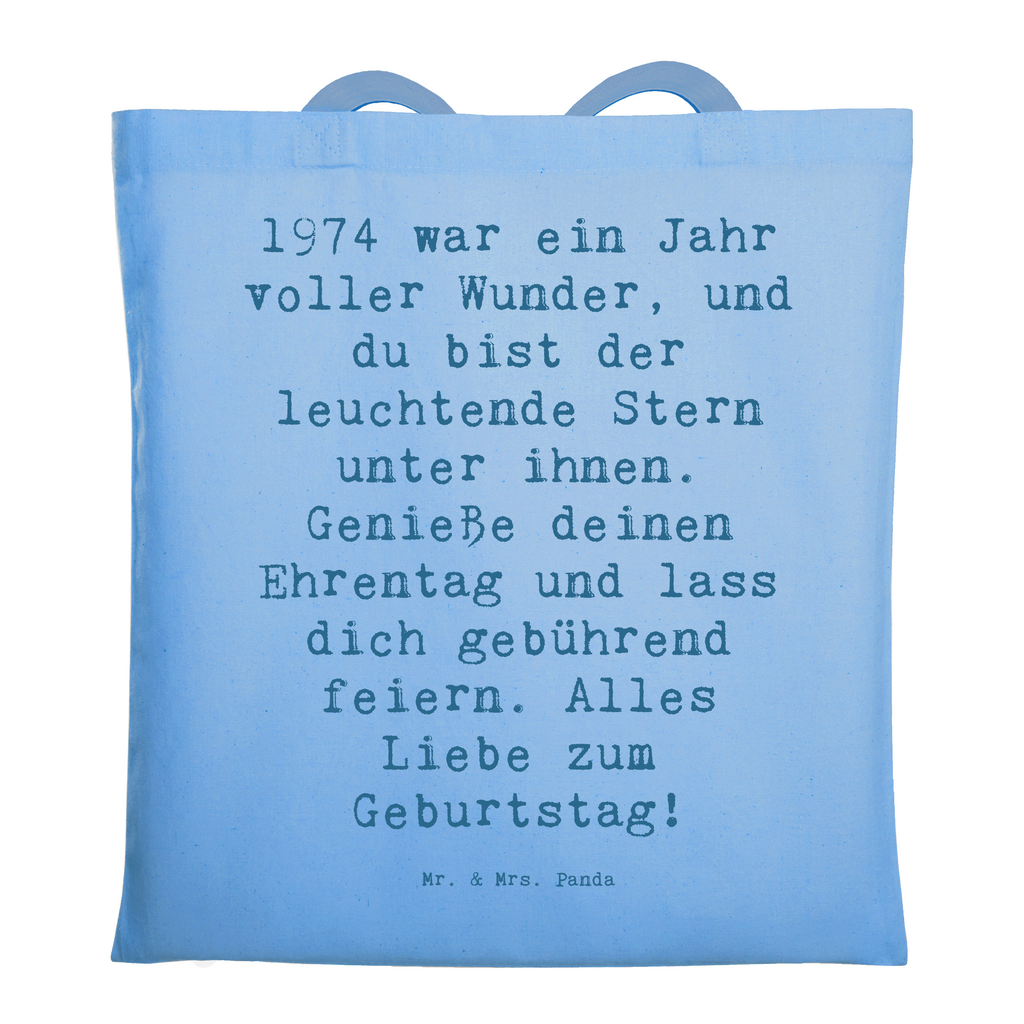 1974 war ein Jahr voller Wunder, und du bist der leuchtende Stern unter ihnen. Genieße deinen Ehrentag und lass dich gebührend feiern. Alles Liebe zum Geburtstag!

Mr. & Mrs. Panda